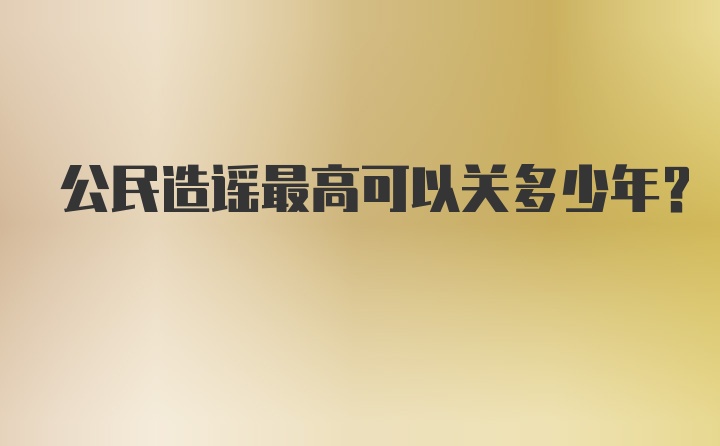 公民造谣最高可以关多少年?